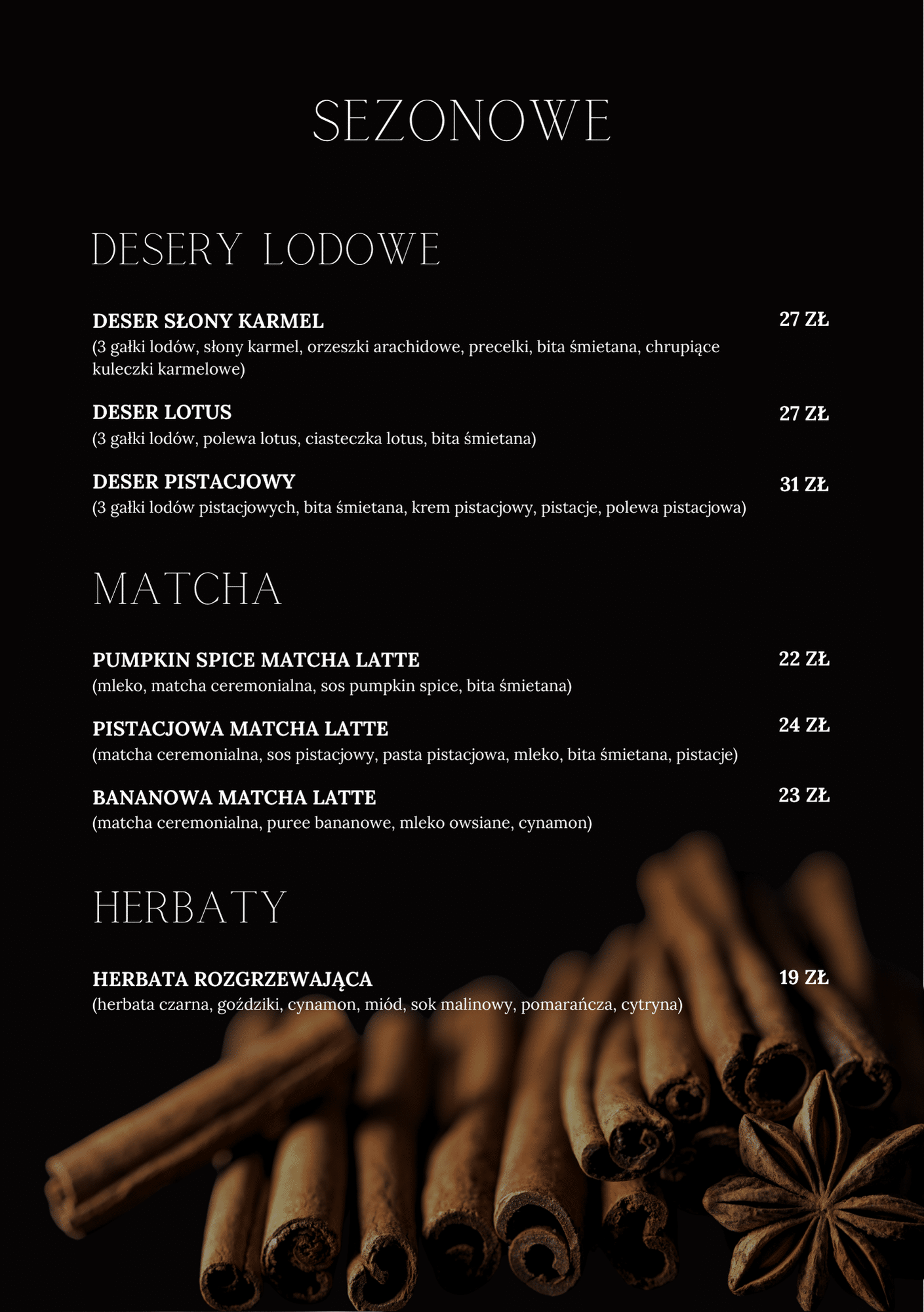 SEZONOWE

DESERY LODOWE

DESER SŁONY KARMEL
27 ZŁ
(3 gałki lodów, słony karmel, orzeszki arachidowe, precelki, bita śmietana, chrupiące kuleczki karmelowe)

DESER LOTUS
27 ZŁ
(3 gałki lodów, polewa lotus, ciasteczka lotus, bita śmietana)

DESER PISTACJOWY
31 ZŁ
(3 gałki lodów pistacjowych, bita śmietana, krem pistacjowy, pistacje, polewa pistacjowa)

MATCHA

PUMPKIN SPICE MATCHA LATTE
22 ZŁ
(mleko, matcha ceremonialna, sos pumpkin spice, bita śmietana)

PISTACJOWA MATCHA LATTE
24 ZŁ
(matcha ceremonialna, sos pistacjowy, pasta pistacjowa, mleko, bita śmietana, pistacje)

BANANOWA MATCHA LATTE
23 ZŁ
(matcha ceremonialna, puree bananowe, mleko owsiane, cynamon)

HERBATY

HERBATA ROZGRZEWAJĄCA
19 ZŁ
(herbata czarna, goździki, cynamon, miód, sok malinowy, pomarańcza, cytryna)